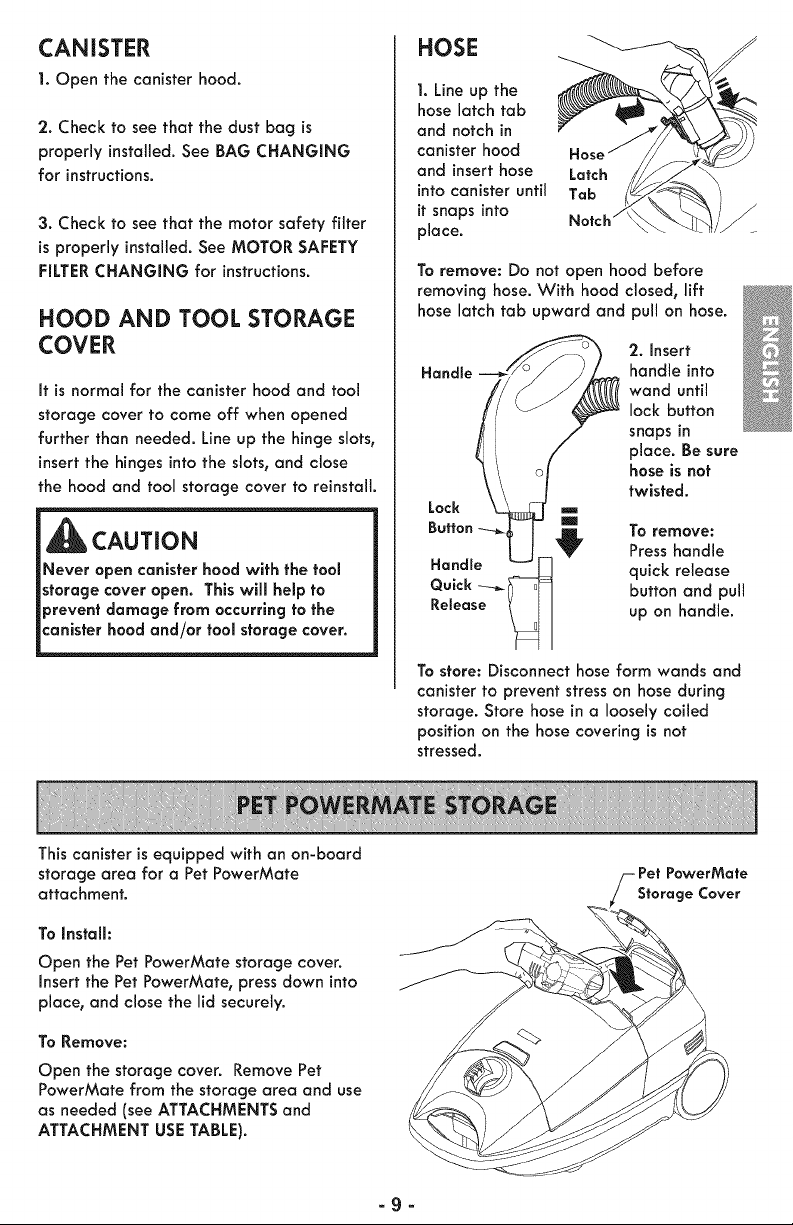 CANISTER

1. Open the canister hood.

2. Check to see that the dust bag is properly installed. See BAG CHANGING for instructions.

3. Check to see that the motor safety filter is properly installed. See MOTOR SAFETY FILTER CHANGING for instructions.

HOOD AND TOOL STORAGE COVER

It is normal for the canister hood and tool storage cover to come off when opened further than needed. Line up the hinge slots, insert the hinges into the slots, and close the hood and tool storage cover to reinstall.

CAUTION

Never open canister hood with the tool storage cover open. This will help to prevent damage from occurring to the canister hood and/or tool storage cover.

HOSE

1. Line up the hose latch tab and notch in canister hood and insert hose into canister until it snaps into place.

Hose
Latch
Tab
Notch

To remove: Do not open hood before removing hose. With hood closed, lift hose latch tab upward and pull on hose.

Handle

Lock
Button

Handle
Quick
Release

2. Insert handle into wand until lock button snaps in place. Be sure hose is not twisted.

To remove: Press handle quick release button and pull up on handle.

To store: Disconnect hose form wands and canister to prevent stress on hose during storage. Store hose in a loosely coiled position on the hose covering is not stressed.

ENGLISH

PET POWERMATE STORAGE

This canister is equipped with an on-board storage area for a Pet PowerMate attachment.

To Install:

Open the Pet PowerMate storage cover. Insert the Pet PowerMate, press down into place, and close the lid securely.

To Remove:

Open the storage cover. Remove Pet PowerMate from the storage area and use as needed (see ATTACHMENTS and ATTACHMENT USE TABLE).

Pet PowerMate
Storage Cover

- 9 -